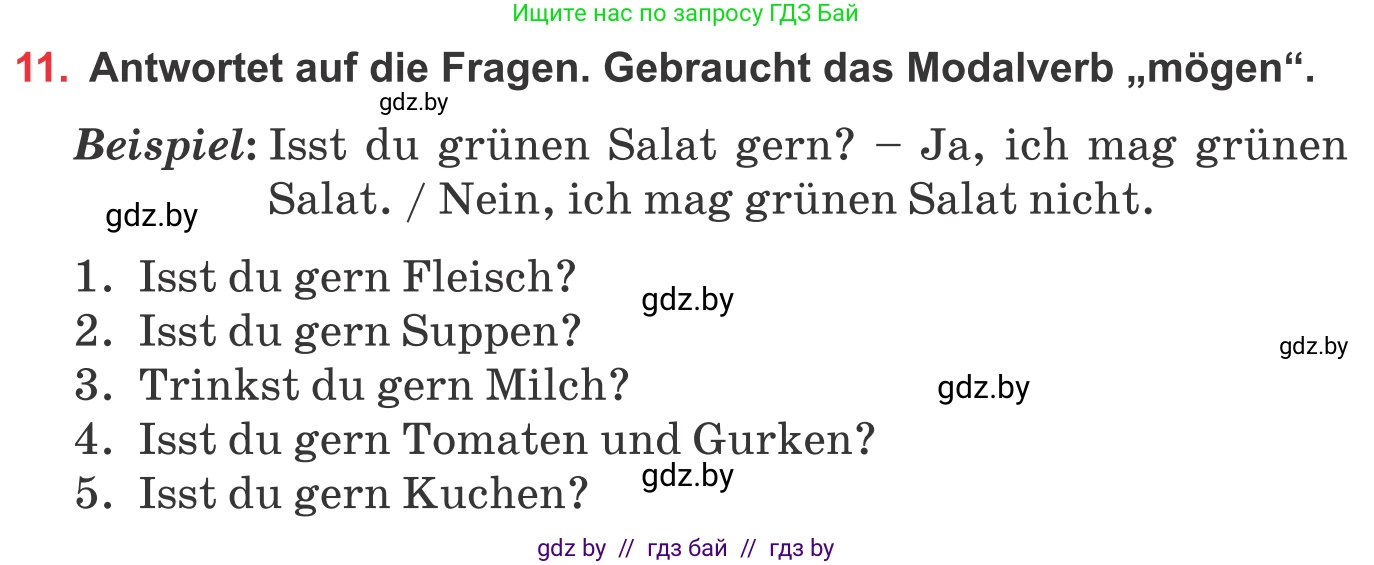 Ищите нас по запросу ГДЗ Бай

11. Antwortet auf die Fragen. Gebraucht das Modalverb „mögen“.

gdz.by

Beispiel: Isst du grünen Salat gern? – Ja, ich mag grünen Salat. / Nein, ich mag grünen Salat nicht.

gdz.by

1. Isst du gern Fleisch?
gdz.by
2. Isst du gern Suppen?
gdz.by
3. Trinkst du gern Milch?
gdz.by
4. Isst du gern Tomaten und Gurken?
gdz.by
5. Isst du gern Kuchen?

gdz by // гдз бай // гдз by